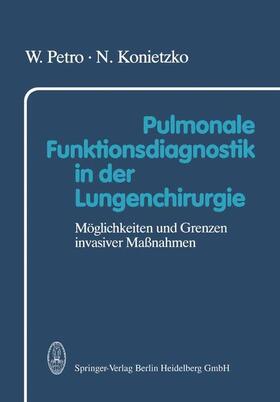 W. Petro · N. Konietzko

Pulmonale Funktionsdiagnostik in der Lungenchirurgie

Möglichkeiten und Grenzen invasiver Maßnahmen

Springer-Verlag Berlin Heidelberg GmbH